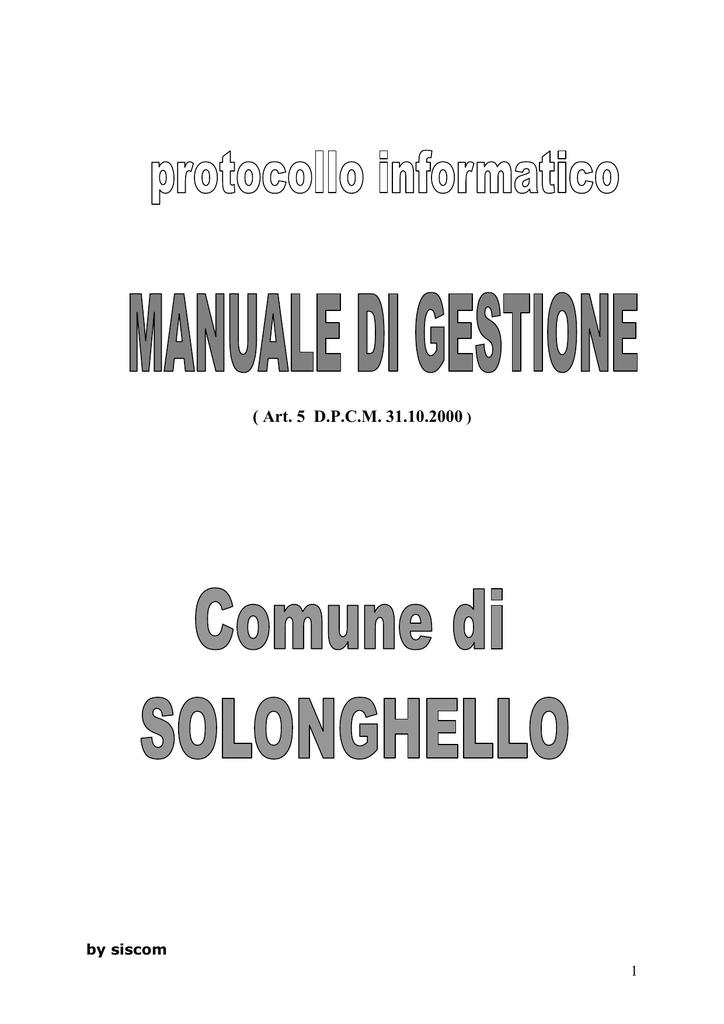 protocollo informatico

MANUALE DI GESTIONE

( Art. 5 D.P.C.M. 31.10.2000 )

Comune di
SOLONGHELLO

by siscom

1